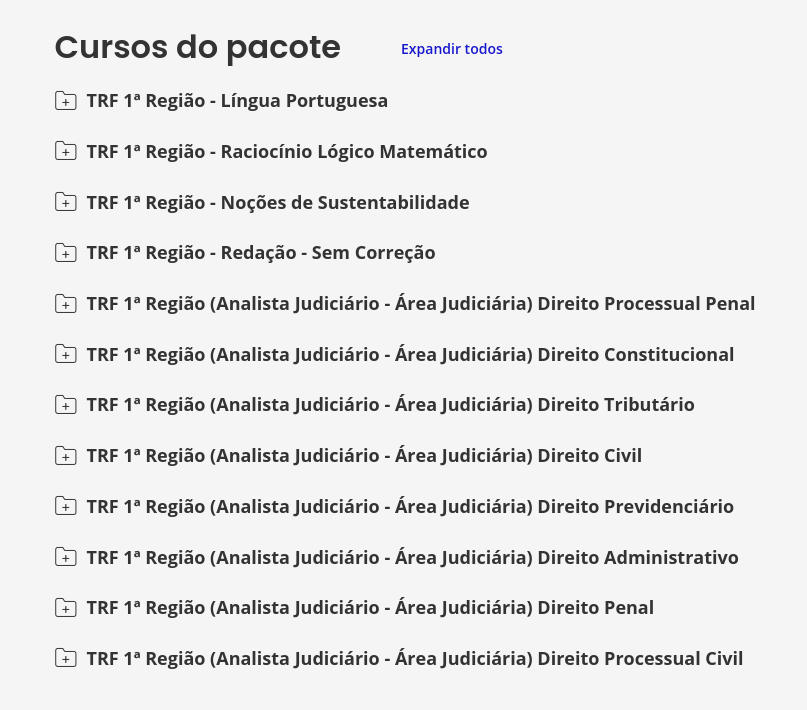 Cursos do pacote

Expandir todos

TRF 1ª Região - Língua Portuguesa

TRF 1ª Região - Raciocínio Lógico Matemático

TRF 1ª Região - Noções de Sustentabilidade

TRF 1ª Região - Redação - Sem Correção

TRF 1ª Região (Analista Judiciário - Área Judiciária) Direito Processual Penal

TRF 1ª Região (Analista Judiciário - Área Judiciária) Direito Constitucional

TRF 1ª Região (Analista Judiciário - Área Judiciária) Direito Tributário

TRF 1ª Região (Analista Judiciário - Área Judiciária) Direito Civil

TRF 1ª Região (Analista Judiciário - Área Judiciária) Direito Previdenciário

TRF 1ª Região (Analista Judiciário - Área Judiciária) Direito Administrativo

TRF 1ª Região (Analista Judiciário - Área Judiciária) Direito Penal

TRF 1ª Região (Analista Judiciário - Área Judiciária) Direito Processual Civil